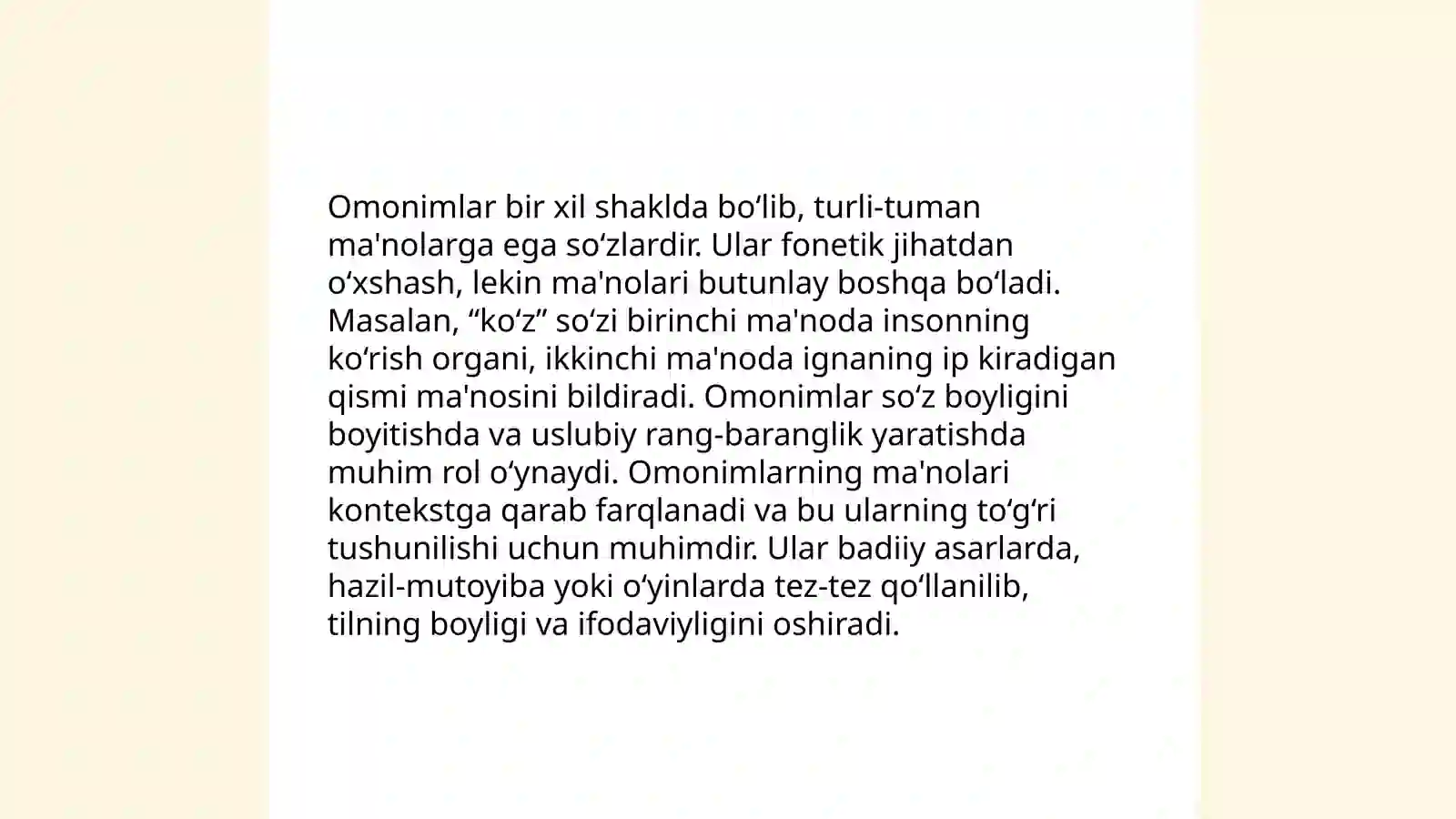 Omonimlar bir xil shaklda bo‘lib, turli-tuman ma'nolarga ega so‘zlardir. Ular fonetik jihatdan o‘xshash, lekin ma'nolari butunlay boshqa bo‘ladi. Masalan, “ko‘z” so‘zi birinchi ma'noda insonning ko‘rish organi, ikkinchi ma'noda ignaning ip kiradigan qismi ma'nosini bildiradi. Omonimlar so‘z boyligini boyitishda va uslubiy rang-baranglik yaratishda muhim rol o‘ynaydi. Omonimlarning ma'nolari kontekstga qarab farqlanadi va bu ularning to‘g‘ri tushunilishi uchun muhimdir. Ular badiiy asarlarda, hazil-mutoyiba yoki o‘yinlarda tez-tez qo‘llanilib, tilning boyligi va ifodaviyligini oshiradi.